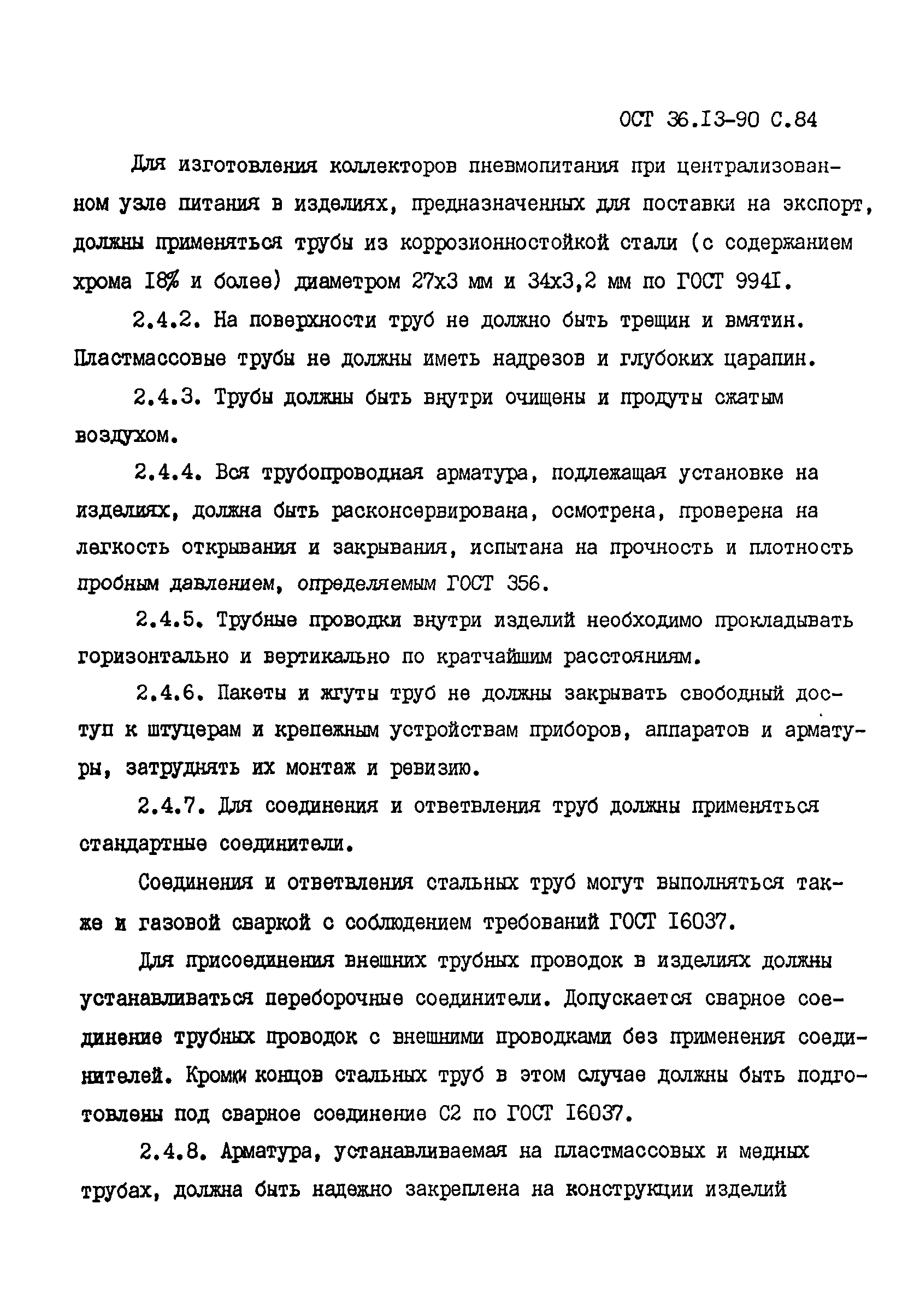 ОСТ 36.I3-90 С.84

Для изготовления коллекторов пневмопитания при централизованном узле питания в изделиях, предназначенных для поставки на экспорт, должны применяться трубы из коррозионностойкой стали (с содержанием хрома I8% и более) диаметром 27х3 мм и 34х3,2 мм по ГОСТ 994I.

2.4.2. На поверхности труб не должно быть трещин и вмятин. Пластмассовые трубы не должны иметь надрезов и глубоких царапин.

2.4.3. Трубы должны быть внутри очищены и продуты сжатым воздухом.

2.4.4. Вся трубопроводная арматура, подлежащая установке на изделиях, должна быть расконсервирована, осмотрена, проверена на легкость открывания и закрывания, испытана на прочность и плотность пробным давлением, определяемым ГОСТ 356.

2.4.5. Трубные проводки внутри изделий необходимо прокладывать горизонтально и вертикально по кратчайшим расстояниям.

2.4.6. Пакеты и жгуты труб не должны закрывать свободный доступ к штуцерам и крепежным устройствам приборов, аппаратов и арматуры, затруднять их монтаж и ревизию.

2.4.7. Для соединения и ответвления труб должны применяться стандартные соединители.

Соединения и ответвления стальных труб могут выполняться также и газовой сваркой с соблюдением требований ГОСТ I6037.

Для присоединения внешних трубных проводок в изделиях должны устанавливаться переборочные соединители. Допускается сварное соединение трубных проводок с внешними проводками без применения соединителей. Кромки концов стальных труб в этом случае должны быть подготовлены под сварное соединение С2 по ГОСТ I6037.

2.4.8. Арматура, устанавливаемая на пластмассовых и медных трубах, должна быть надежно закреплена на конструкции изделий